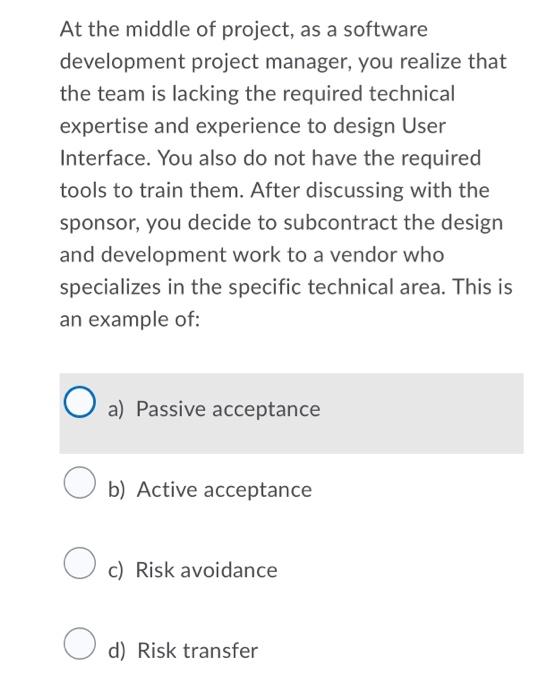 At the middle of project, as a software development project manager, you realize that the team is lacking the required technical expertise and experience to design User Interface. You also do not have the required tools to train them. After discussing with the sponsor, you decide to subcontract the design and development work to a vendor who specializes in the specific technical area. This is an example of:

a) Passive acceptance

b) Active acceptance

c) Risk avoidance

d) Risk transfer